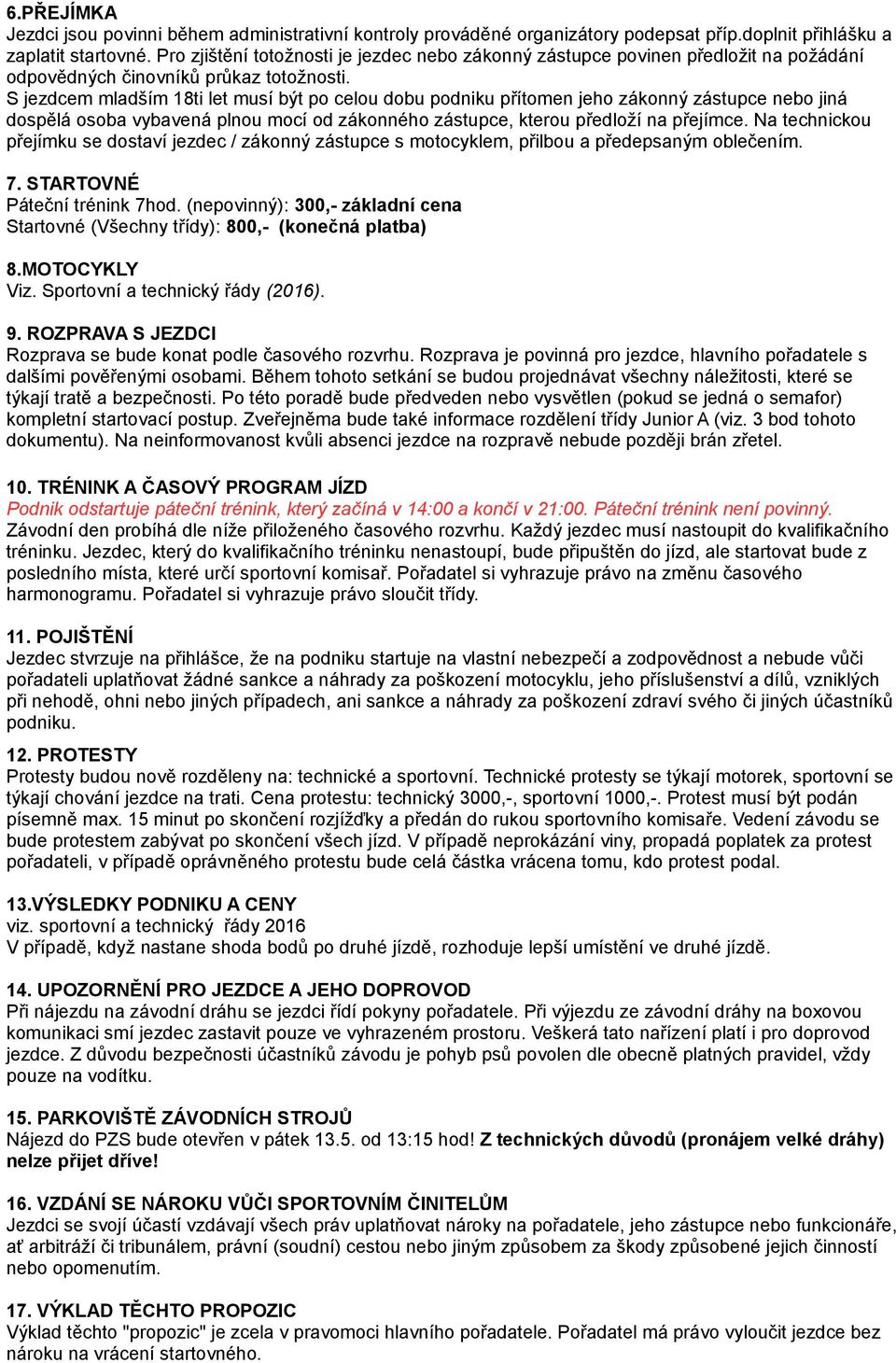 6.PŘEJÍMKA
Jezdci jsou povinni během administrativní kontroly prováděné organizátory podepsat příp.doplnit přihlášku a zaplatit startovné. Pro zjištění totožnosti je jezdec nebo zákonný zástupce povinen předložit na požádání odpovědných činovníků průkaz totožnosti.
S jezdcem mladším 18ti let musí být po celou dobu podniku přítomen jeho zákonný zástupce nebo jiná dospělá osoba vybavená plnou mocí od zákonného zástupce, kterou předloží na přejímce. Na technickou přejímku se dostaví jezdec / zákonný zástupce s motocyklem, přilbou a předepsaným oblečením.

7. STARTOVNÉ
Páteční trénink 7hod. (nepovinný): 300,- základní cena
Startovné (Všechny třídy): 800,- (konečná platba)

8.MOTOCYKLY
Viz. Sportovní a technický řády (2016).

9. ROZPRAVA S JEZDCI
Rozprava se bude konat podle časového rozvrhu. Rozprava je povinná pro jezdce, hlavního pořadatele s dalšími pověřenými osobami. Během tohoto setkání se budou projednávat všechny náležitosti, které se týkají tratě a bezpečnosti. Po této poradě bude předveden nebo vysvětlen (pokud se jedná o semafor) kompletní startovací postup. Zveřejněma bude také informace rozdělení třídy Junior A (viz. 3 bod tohoto dokumentu). Na neinformovanost kvůli absenci jezdce na rozpravě nebude později brán zřetel.

10. TRÉNINK A ČASOVÝ PROGRAM JÍZD
Podnik odstartuje páteční trénink, který začíná v 14:00 a končí v 21:00. Páteční trénink není povinný.
Závodní den probíhá dle níže přiloženého časového rozvrhu. Každý jezdec musí nastoupit do kvalifikačního tréninku. Jezdec, který do kvalifikačního tréninku nenastoupí, bude připuštěn do jízd, ale startovat bude z posledního místa, které určí sportovní komisař. Pořadatel si vyhrazuje právo na změnu časového harmonogramu. Pořadatel si vyhrazuje právo sloučit třídy.

11. POJIŠTĚNÍ
Jezdec stvrzuje na přihlášce, že na podniku startuje na vlastní nebezpečí a zodpovědnost a nebude vůči pořadateli uplatňovat žádné sankce a náhrady za poškození motocyklu, jeho příslušenství a dílů, vzniklých při nehodě, ohni nebo jiných případech, ani sankce a náhrady za poškození zdraví svého či jiných účastníků podniku.

12. PROTESTY
Protesty budou nově rozděleny na: technické a sportovní. Technické protesty se týkají motorek, sportovní se týkají chování jezdce na trati. Cena protestu: technický 3000,-, sportovní 1000,-. Protest musí být podán písemně max. 15 minut po skončení rozjížďky a předán do rukou sportovního komisaře. Vedení závodu se bude protestem zabývat po skončení všech jízd. V případě neprokázání viny, propadá poplatek za protest pořadateli, v případě oprávněného protestu bude celá částka vrácena tomu, kdo protest podal.

13.VÝSLEDKY PODNIKU A CENY
viz. sportovní a technický řády 2016
V případě, když nastane shoda bodů po druhé jízdě, rozhoduje lepší umístění ve druhé jízdě.

14. UPOZORNĚNÍ PRO JEZDCE A JEHO DOPROVOD
Při nájezdu na závodní dráhu se jezdci řídí pokyny pořadatele. Při výjezdu ze závodní dráhy na boxovou komunikaci smí jezdec zastavit pouze ve vyhrazeném prostoru. Veškerá tato nařízení platí i pro doprovod jezdce. Z důvodu bezpečnosti účastníků závodu je pohyb psů povolen dle obecně platných pravidel, vždy pouze na vodítku.

15. PARKOVIŠTĚ ZÁVODNÍCH STROJŮ
Nájezd do PZS bude otevřen v pátek 13.5. od 13:15 hod! Z technických důvodů (pronájem velké dráhy) nelze přijet dříve!

16. VZDÁNÍ SE NÁROKU VŮČI SPORTOVNÍM ČINITELŮM
Jezdci se svojí účastí vzdávají všech práv uplatňovat nároky na pořadatele, jeho zástupce nebo funkcionáře, ať arbitráží či tribunálem, právní (soudní) cestou nebo jiným způsobem za škody způsobené jejich činností nebo opomenutím.

17. VÝKLAD TĚCHTO PROPOZIC
Výklad těchto "propozic" je zcela v pravomoci hlavního pořadatele. Pořadatel má právo vyloučit jezdce bez nároku na vrácení startovného.